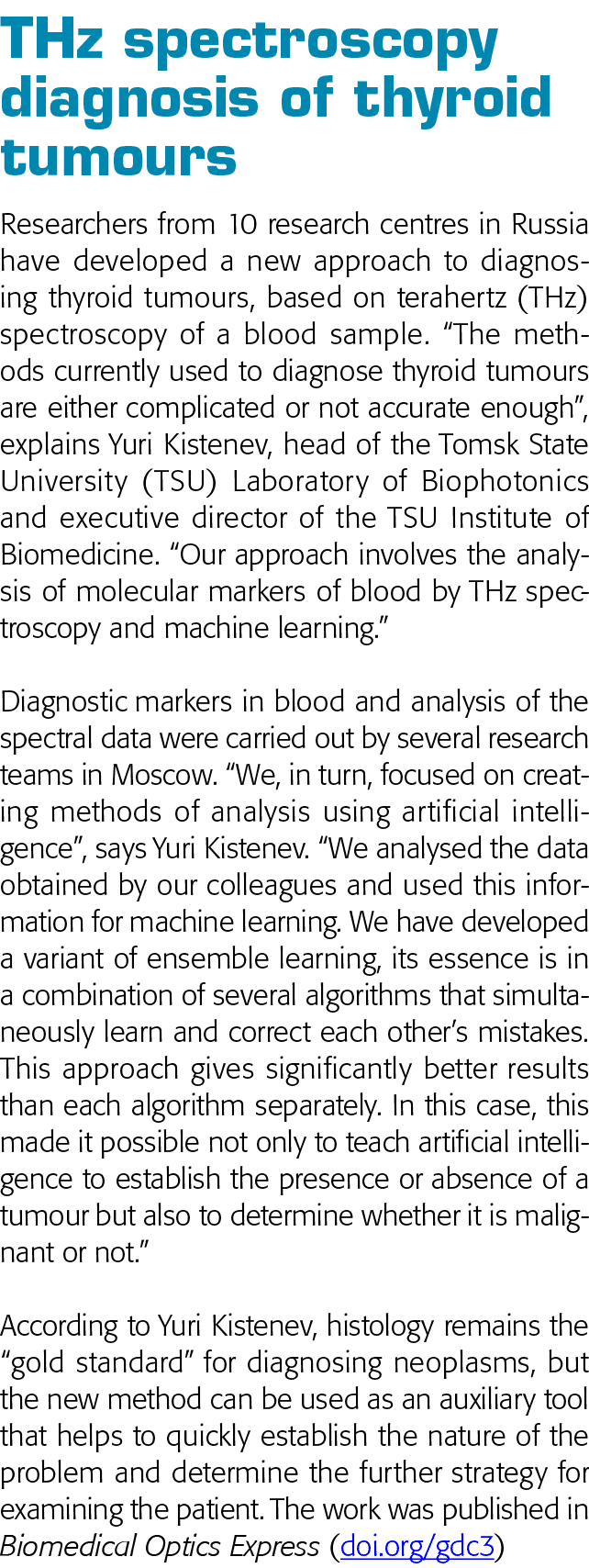 THz spectroscopy diagnosis of thyroid tumours

Researchers from 10 research centres in Russia have developed a new approach to diagnosing thyroid tumours, based on terahertz (THz) spectroscopy of a blood sample. “The methods currently used to diagnose thyroid tumours are either complicated or not accurate enough”, explains Yuri Kistenev, head of the Tomsk State University (TSU) Laboratory of Biophotonics and executive director of the TSU Institute of Biomedicine. “Our approach involves the analysis of molecular markers of blood by THz spectroscopy and machine learning.”

Diagnostic markers in blood and analysis of the spectral data were carried out by several research teams in Moscow. “We, in turn, focused on creating methods of analysis using artificial intelligence”, says Yuri Kistenev. “We analysed the data obtained by our colleagues and used this information for machine learning. We have developed a variant of ensemble learning, its essence is in a combination of several algorithms that simultaneously learn and correct each other’s mistakes. This approach gives significantly better results than each algorithm separately. In this case, this made it possible not only to teach artificial intelligence to establish the presence or absence of a tumour but also to determine whether it is malignant or not.”

According to Yuri Kistenev, histology remains the “gold standard” for diagnosing neoplasms, but the new method can be used as an auxiliary tool that helps to quickly establish the nature of the problem and determine the further strategy for examining the patient. The work was published in Biomedical Optics Express (doi.org/gdc3)